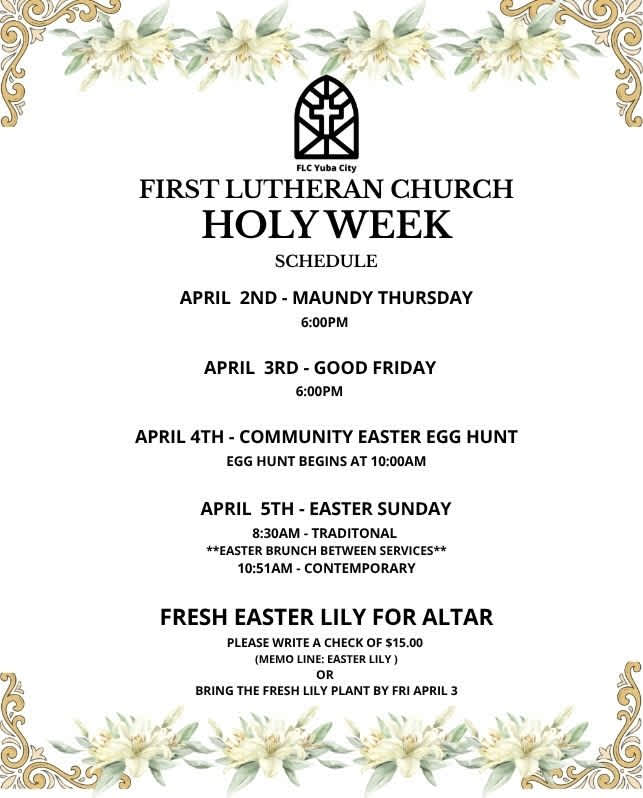 FLC Yuba City
FIRST LUTHERAN CHURCH
HOLY WEEK
SCHEDULE

APRIL 2ND - MAUNDY THURSDAY
6:00PM

APRIL 3RD - GOOD FRIDAY
6:00PM

APRIL 4TH - COMMUNITY EASTER EGG HUNT
EGG HUNT BEGINS AT 10:00AM

APRIL 5TH - EASTER SUNDAY
8:30AM - TRADITONAL
**EASTER BRUNCH BETWEEN SERVICES**
10:51AM - CONTEMPORARY

FRESH EASTER LILY FOR ALTAR
PLEASE WRITE A CHECK OF $15.00
(MEMO LINE: EASTER LILY )
OR
BRING THE FRESH LILY PLANT BY FRI APRIL 3